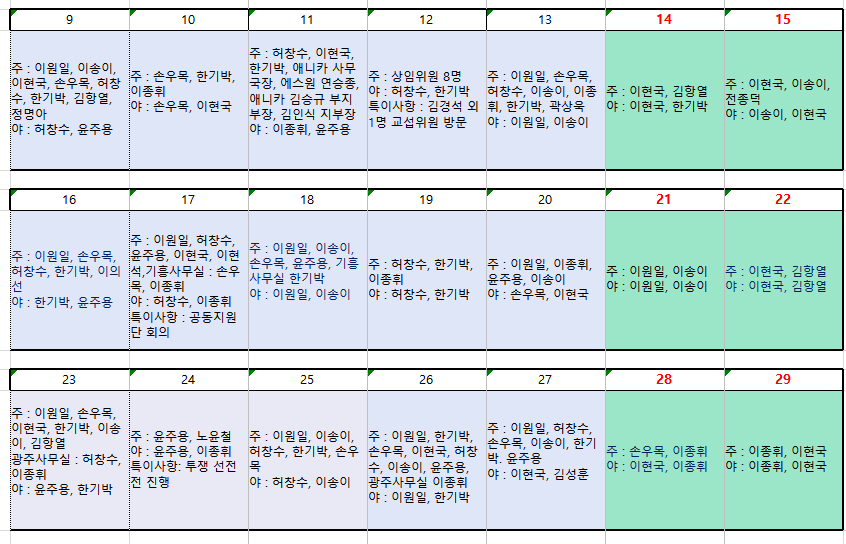 | 9 | 10 | 11 | 12 | 13 | 14 | 15 |
|---|---|---|---|---|---|---|
| 주 : 이원일, 이송이, 이현국, 손우목, 허창수, 한기박, 김항열, 정명아 야 : 허창수, 윤주용 | 주 : 손우목, 한기박, 이종휘 야 : 손우목, 이현국 | 주 : 허창수, 이현국, 한기박, 애니카 사무국장, 에스원 연승종, 애니카 김승규 부지부장, 김인식 지부장 야 : 이종휘, 윤주용 | 주 : 상임위원 8명 야 : 허창수, 한기박 특이사항 : 김경석 외 1명 교섭위원 방문 | 주 : 이원일, 손우목, 허창수, 이송이, 이종휘, 한기박, 곽상욱 야 : 이원일, 이송이 | 주 : 이현국, 김항열 야 : 이현국, 한기박 | 주 : 이현국, 이송이, 전종덕 야 : 이송이, 이현국 |

| 16 | 17 | 18 | 19 | 20 | 21 | 22 |
|---|---|---|---|---|---|---|
| 주 : 이원일, 손우목, 허창수, 한기박, 이의선 야 : 한기박, 윤주용 | 주 : 이원일, 허창수, 윤주용, 이현국, 이현석,기흥사무실 : 손우목, 이종휘 야 : 허창수, 이종휘 특이사항 : 공동지원단 회의 | 주 : 이원일, 이송이, 손우목, 윤주용, 기흥사무실 한기박 야 : 이원일, 이송이 | 주 : 허창수, 한기박, 이종휘 야 : 허창수, 한기박 | 주 : 이원일, 이종휘, 윤주용, 이송이 야 : 손우목, 이현국 | 주 : 이원일, 이송이 야 : 이원일, 이송이 | 주 : 이현국, 김항열 야 : 이현국, 김항열 |

| 23 | 24 | 25 | 26 | 27 | 28 | 29 |
|---|---|---|---|---|---|---|
| 주 : 이원일, 손우목, 이현국, 한기박, 이송이, 김항열 광주사무실 : 허창수, 이종휘 야 : 윤주용, 한기박 | 주 : 윤주용, 노윤철 야 : 윤주용, 이종휘 특이사항: 투쟁 선전전 진행 | 주 : 이원일, 이송이, 허창수, 한기박, 손우목 야 : 허창수, 이송이 | 주 : 이원일, 한기박, 손우목, 이현국, 허창수, 이송이, 윤주용, 광주사무실 이종휘 야 : 이원일, 한기박 | 주 : 이원일, 허창수, 손우목, 이송이, 한기박. 윤주용 야 : 이현국, 김성훈 | 주 : 손우목, 이종휘 야 : 이현국, 이종휘 | 주 : 이종휘, 이현국 야 : 이종휘, 이현국 |